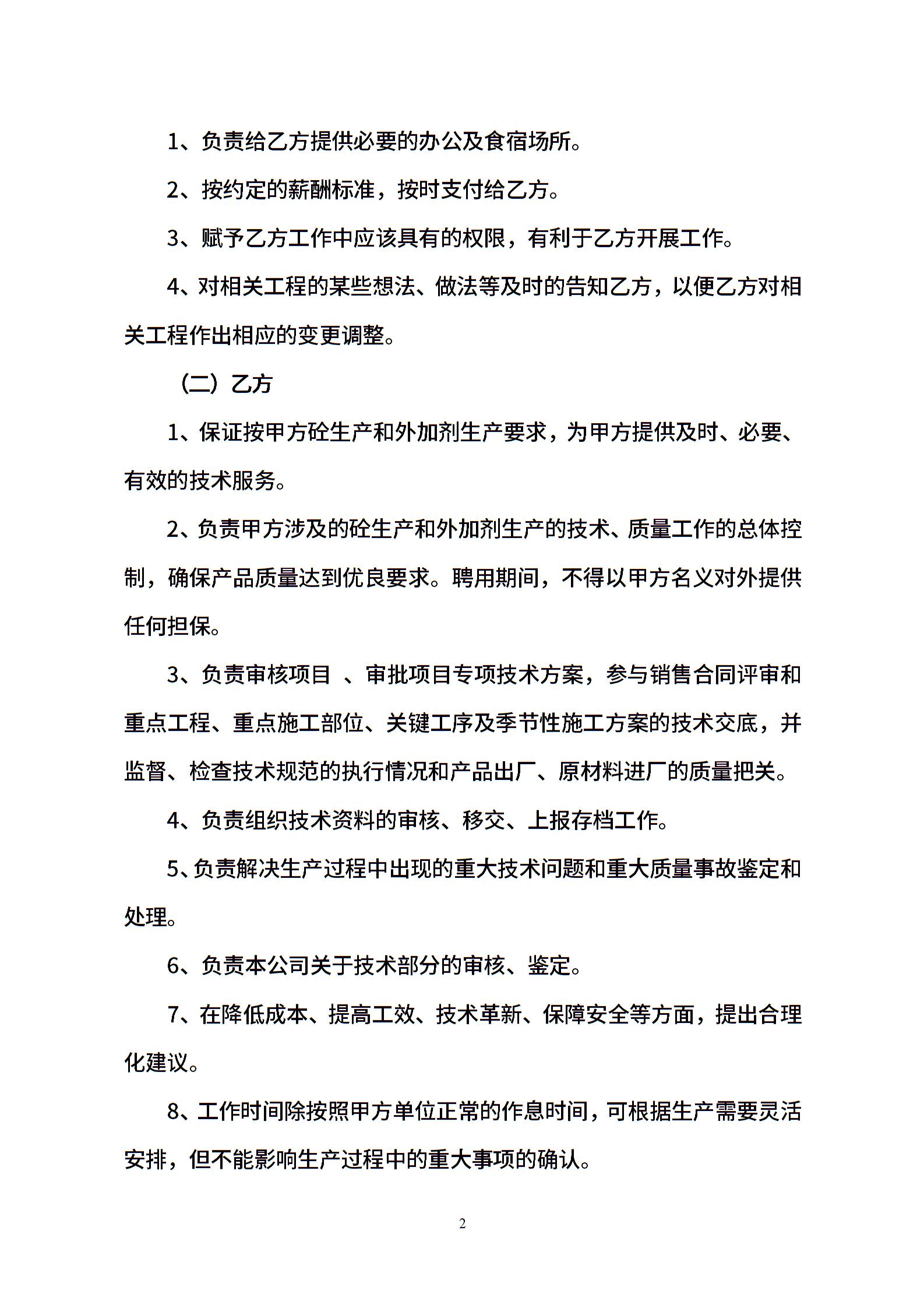 1、负责给乙方提供必要的办公及食宿场所。

2、按约定的薪酬标准，按时支付给乙方。

3、赋予乙方工作中应该具有的权限，有利于乙方开展工作。

4、对相关工程的某些想法、做法等及时的告知乙方，以便乙方对相关工程作出相应的变更调整。

（二）乙方

1、保证按甲方砼生产和外加剂生产要求，为甲方提供及时、必要、有效的技术服务。

2、负责甲方涉及的砼生产和外加剂生产的技术、质量工作的总体控制，确保产品质量达到优良要求。聘用期间，不得以甲方名义对外提供任何担保。

3、负责审核项目 、审批项目专项技术方案，参与销售合同评审和重点工程、重点施工部位、关键工序及季节性施工方案的技术交底，并监督、检查技术规范的执行情况和产品出厂、原材料进厂的质量把关。

4、负责组织技术资料的审核、移交、上报存档工作。

5、负责解决生产过程中出现的重大技术问题和重大质量事故鉴定和处理。

6、负责本公司关于技术部分的审核、鉴定。

7、在降低成本、提高工效、技术革新、保障安全等方面，提出合理化建议。

8、工作时间除按照甲方单位正常的作息时间，可根据生产需要灵活安排，但不能影响生产过程中的重大事项的确认。

2